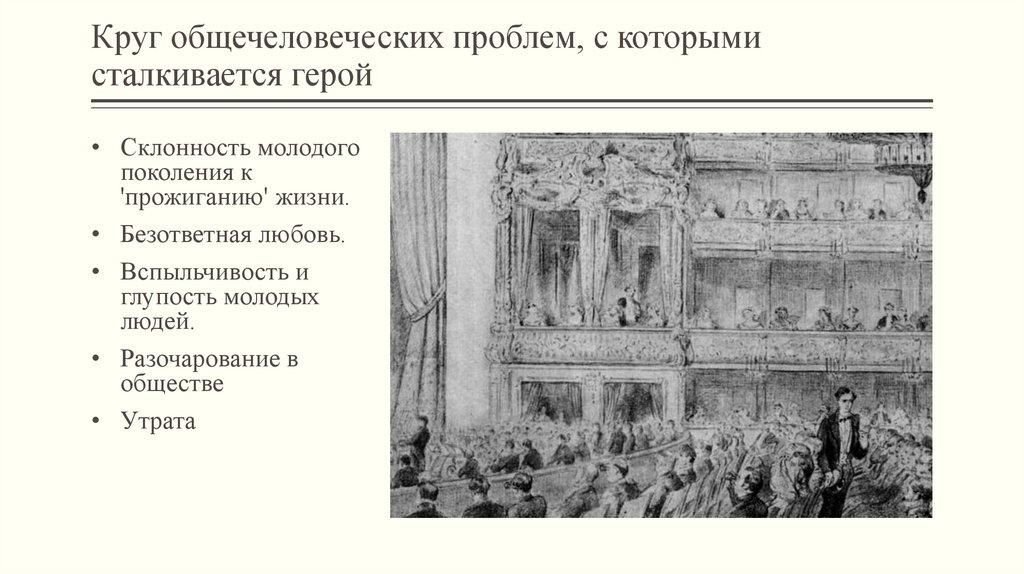 Круг общечеловеческих проблем, с которыми сталкивается герой

• Склонность молодого поколения к 'прожиганию' жизни.
• Безответная любовь.
• Вспыльчивость и глупость молодых людей.
• Разочарование в обществе
• Утрата